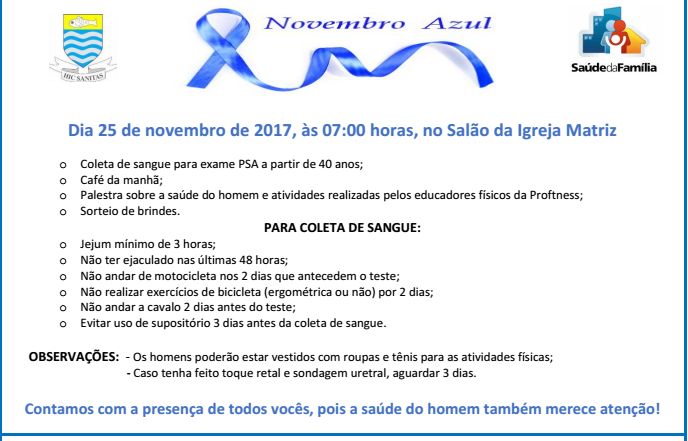 HIC SANITAS

Novembro Azul

SaúdedaFamília

Dia 25 de novembro de 2017, às 07:00 horas, no Salão da Igreja Matriz

o Coleta de sangue para exame PSA a partir de 40 anos;
o Café da manhã;
o Palestra sobre a saúde do homem e atividades realizadas pelos educadores físicos da Proftness;
o Sorteio de brindes.

PARA COLETA DE SANGUE:

o Jejum mínimo de 3 horas;
o Não ter ejaculado nas últimas 48 horas;
o Não andar de motocicleta nos 2 dias que antecedem o teste;
o Não realizar exercícios de bicicleta (ergométrica ou não) por 2 dias;
o Não andar a cavalo 2 dias antes do teste;
o Evitar uso de supositório 3 dias antes da coleta de sangue.

OBSERVAÇÕES: - Os homens poderão estar vestidos com roupas e tênis para as atividades físicas;
- Caso tenha feito toque retal e sondagem uretral, aguardar 3 dias.

Contamos com a presença de todos vocês, pois a saúde do homem também merece atenção!